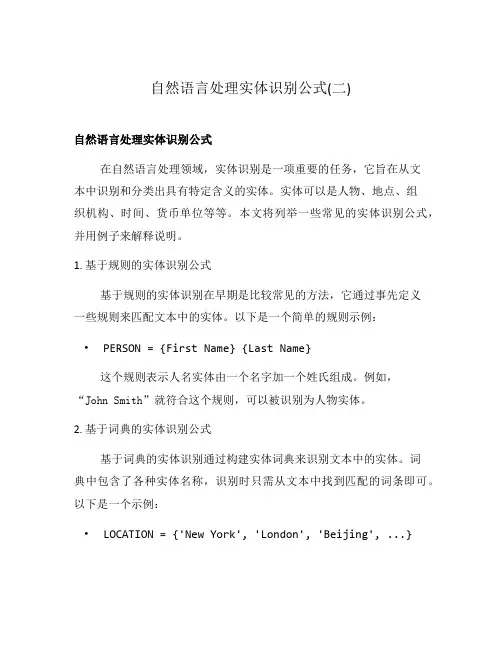 自然语言处理实体识别公式(二)

自然语言处理实体识别公式

在自然语言处理领域，实体识别是一项重要的任务，它旨在从文本中识别和分类出具有特定含义的实体。实体可以是人物、地点、组织机构、时间、货币单位等等。本文将列举一些常见的实体识别公式，并用例子来解释说明。

1. 基于规则的实体识别公式

基于规则的实体识别在早期是比较常见的方法，它通过事先定义一些规则来匹配文本中的实体。以下是一个简单的规则示例：

• PERSON = {First Name} {Last Name}

这个规则表示人名实体由一个名字加一个姓氏组成。例如，“John Smith”就符合这个规则，可以被识别为人物实体。

2. 基于词典的实体识别公式

基于词典的实体识别通过构建实体词典来识别文本中的实体。词典中包含了各种实体名称，识别时只需从文本中找到匹配的词条即可。以下是一个示例：

• LOCATION = {'New York', 'London', 'Beijing', ...}